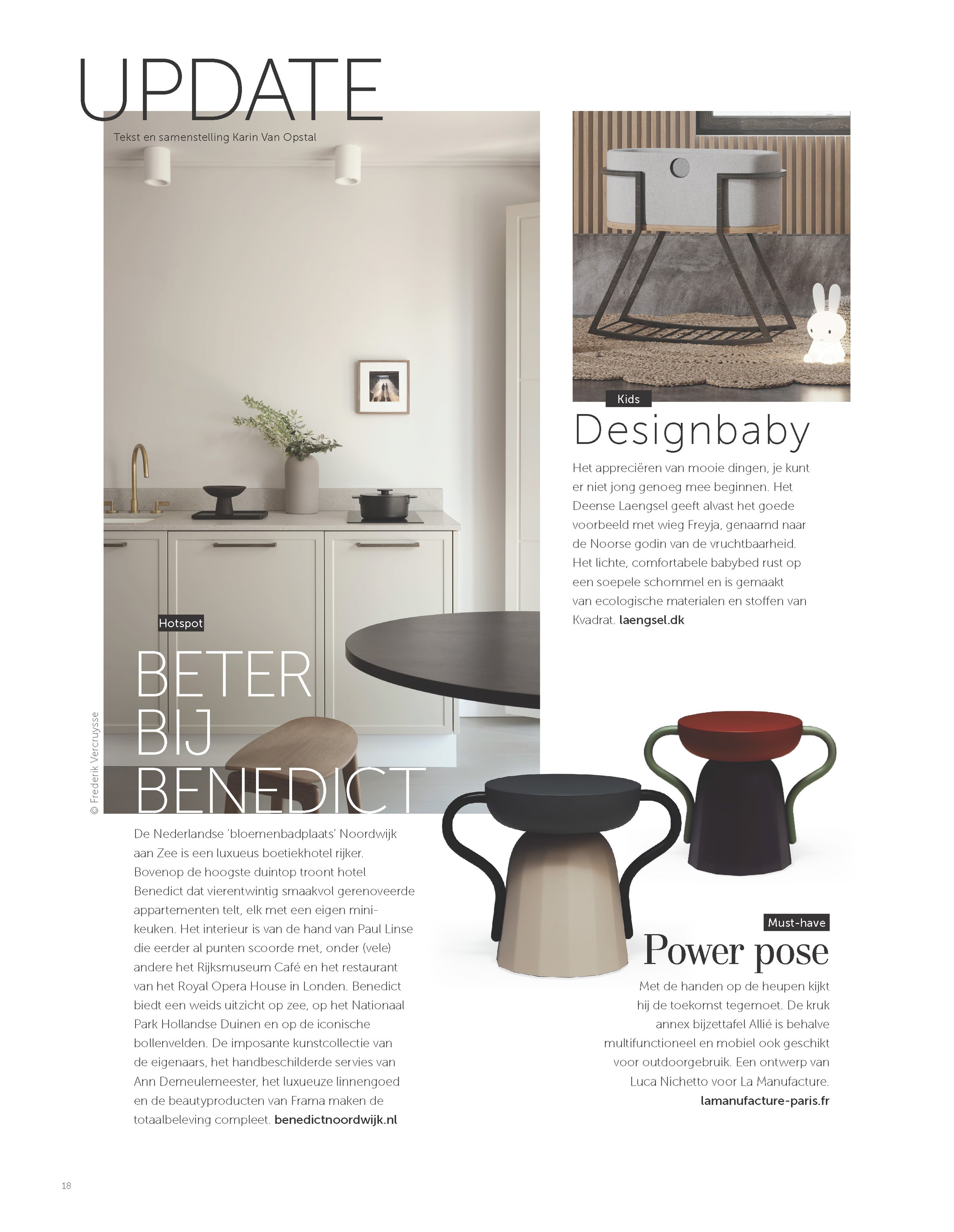 UPDATE

Tekst en samenstelling Karin Van Opstal

Hotspot

BETER
BIJ
BENEDICT

© Frederik Vercruysse

De Nederlandse 'bloemenbadplaats' Noordwijk aan Zee is een luxueus boetiekhotel rijker. Bovenop de hoogste duintop troont hotel Benedict dat vierentwintig smaakvol gerenoveerde appartementen telt, elk met een eigen minikeuken. Het interieur is van de hand van Paul Linse die eerder al punten scoorde met, onder (vele) andere het Rijksmuseum Café en het restaurant van het Royal Opera House in Londen. Benedict biedt een weids uitzicht op zee, op het Nationaal Park Hollandse Duinen en op de iconische bollenvelden. De imposante kunstcollectie van de eigenaars, het handbeschilderde servies van Ann Demeulemeester, het luxueuze linnengoed en de beautyproducten van Frama maken de totaalbeleving compleet. benedictnoordwijk.nl

Kids

Designbaby

Het appreciëren van mooie dingen, je kunt er niet jong genoeg mee beginnen. Het Deense Laengsel geeft alvast het goede voorbeeld met wieg Freyja, genaamd naar de Noorse godin van de vruchtbaarheid. Het lichte, comfortabele babybed rust op een soepele schommel en is gemaakt van ecologische materialen en stoffen van Kvadrat. laengsel.dk

Must-have

Power pose

Met de handen op de heupen kijkt hij de toekomst tegemoet. De kruk annex bijzettafel Allié is behalve multifunctioneel en mobiel ook geschikt voor outdoorgebruik. Een ontwerp van Luca Nichetto voor La Manufacture. lamanufacture-paris.fr

18